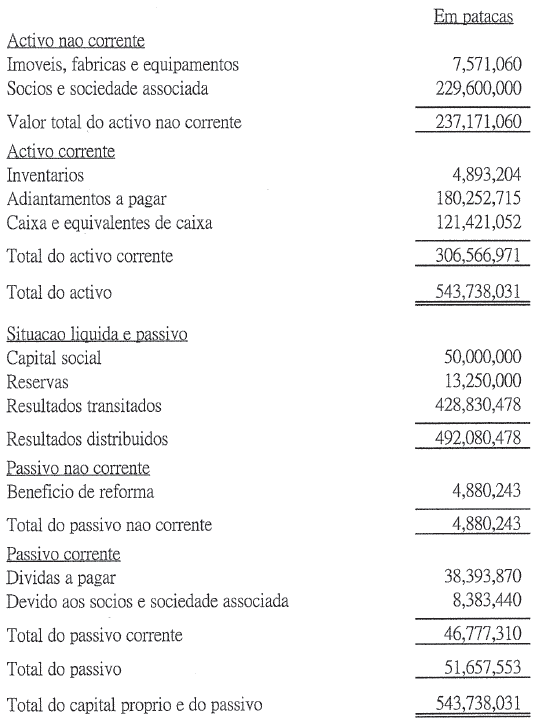 | | Em patacas |
|---|---|
| Activo nao corrente | |
| Imoveis, fabricas e equipamentos | 7,571,060 |
| Socios e sociedade associada | 229,600,000 |
| Valor total do activo nao corrente | 237,171,060 |
| Activo corrente | |
| Inventarios | 4,893,204 |
| Adiantamentos a pagar | 180,252,715 |
| Caixa e equivalentes de caixa | 121,421,052 |
| Total do activo corrente | 306,566,971 |
| Total do activo | 543,738,031 |
| Situacao liquida e passivo | |
| Capital social | 50,000,000 |
| Reservas | 13,250,000 |
| Resultados transitados | 428,830,478 |
| Resultados distribuidos | 492,080,478 |
| Passivo nao corrente | |
| Beneficio de reforma | 4,880,243 |
| Total do passivo nao corrente | 4,880,243 |
| Passivo corrente | |
| Dividas a pagar | 38,393,870 |
| Devido aos socios e sociedade associada | 8,383,440 |
| Total do passivo corrente | 46,777,310 |
| Total do passivo | 51,657,553 |
| Total do capital proprio e do passivo | 543,738,031 |